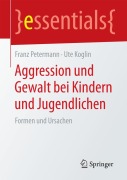 }essentials{

Franz Petermann · Ute Koglin

Aggression und Gewalt bei Kindern und Jugendlichen

Formen und Ursachen

Springer